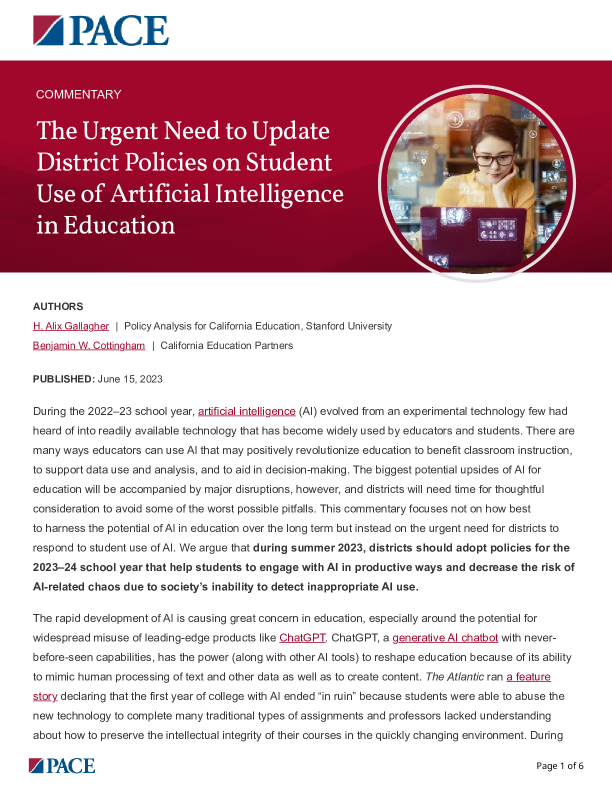 PACE

COMMENTARY

The Urgent Need to Update District Policies on Student Use of Artificial Intelligence in Education

AUTHORS

H. Alix Gallagher | Policy Analysis for California Education, Stanford University

Benjamin W. Cottingham | California Education Partners

PUBLISHED: June 15, 2023

During the 2022–23 school year, artificial intelligence (AI) evolved from an experimental technology few had heard of into readily available technology that has become widely used by educators and students. There are many ways educators can use AI that may positively revolutionize education to benefit classroom instruction, to support data use and analysis, and to aid in decision-making. The biggest potential upsides of AI for education will be accompanied by major disruptions, however, and districts will need time for thoughtful consideration to avoid some of the worst possible pitfalls. This commentary focuses not on how best to harness the potential of AI in education over the long term but instead on the urgent need for districts to respond to student use of AI. We argue that during summer 2023, districts should adopt policies for the 2023–24 school year that help students to engage with AI in productive ways and decrease the risk of AI-related chaos due to society's inability to detect inappropriate AI use.

The rapid development of AI is causing great concern in education, especially around the potential for widespread misuse of leading-edge products like ChatGPT. ChatGPT, a generative AI chatbot with never-before-seen capabilities, has the power (along with other AI tools) to reshape education because of its ability to mimic human processing of text and other data as well as to create content. The Atlantic ran a feature story declaring that the first year of college with AI ended "in ruin" because students were able to abuse the new technology to complete many traditional types of assignments and professors lacked understanding about how to preserve the intellectual integrity of their courses in the quickly changing environment. During

PACE

Page 1 of 6